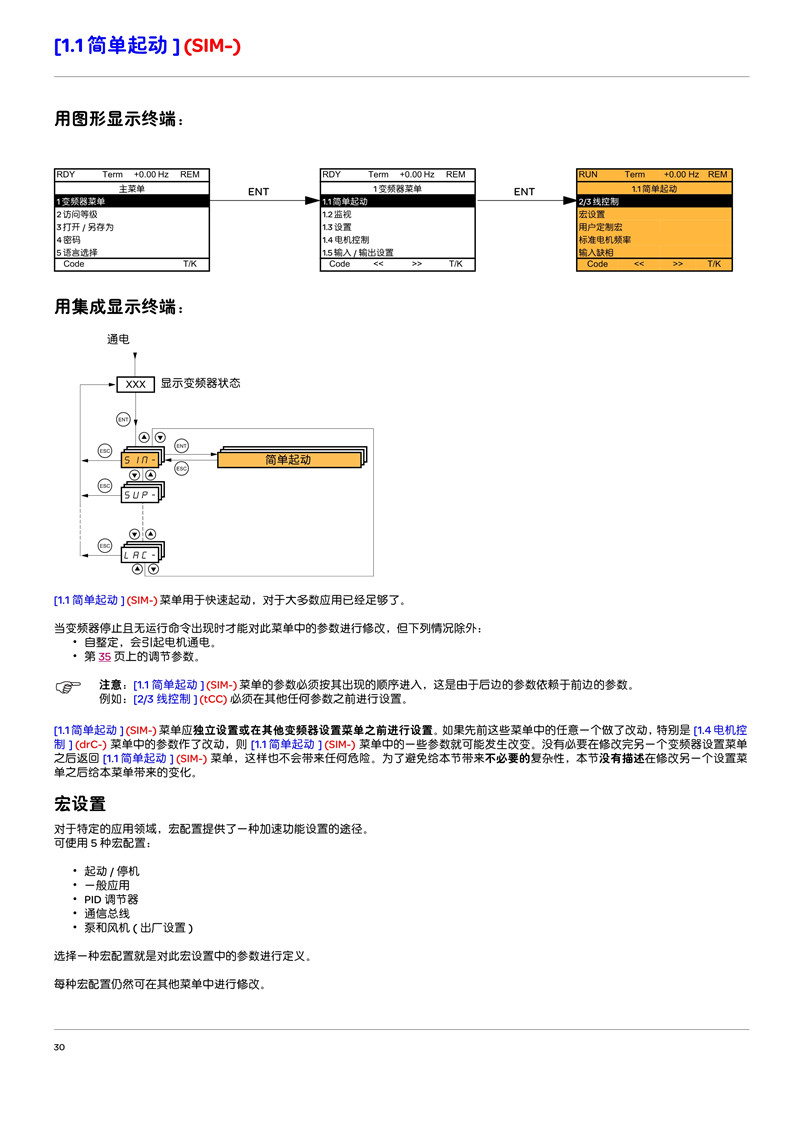 [1.1 简单起动 ] (SIM-)

用图形显示终端：

RDY Term +0.00 Hz REM
主菜单
1 变频器菜单
2 访问等级
3 打开 / 另存为
4 密码
5 语言选择
Code T/K

ENT

RDY Term +0.00 Hz REM
1 变频器菜单
1.1 简单起动
1.2 监视
1.3 设置
1.4 电机控制
1.5 输入 / 输出设置
Code << >> T/K

ENT

RUN Term +0.00 Hz REM
1.1 简单起动
2/3 线控制
宏设置
用户定制宏
标准电机频率
输入缺相
Code << >> T/K

用集成显示终端：

通电

XXX 显示变频器状态

ENT

ESC

SIM-

ENT

ESC

简单起动

ESC

SUP-

ESC

LAC-

[1.1 简单起动 ] (SIM-) 菜单用于快速起动，对于大多数应用已经足够了。

当变频器停止且无运行命令出现时才能对此菜单中的参数进行修改，但下列情况除外：
• 自整定，会引起电机通电。
• 第 35 页上的调节参数。

注意：[1.1 简单起动 ] (SIM-) 菜单的参数必须按其出现的顺序进入，这是由于后边的参数依赖于前边的参数。
例如：[2/3 线控制 ] (tCC) 必须在其他任何参数之前进行设置。

[1.1 简单起动 ] (SIM-) 菜单应独立设置或在其他变频器设置菜单之前进行设置。如果先前这些菜单中的任意一个做了改动，特别是 [1.4 电机控制 ] (drC-) 菜单中的参数作了改动，则 [1.1 简单起动 ] (SIM-) 菜单中的一些参数就可能发生改变。没有必要在修改完另一个变频器设置菜单之后返回 [1.1 简单起动 ] (SIM-) 菜单，这样也不会带来任何危险。为了避免给本节带来不必要的复杂性，本节没有描述在修改另一个设置菜单之后给本菜单带来的变化。

宏设置

对于特定的应用领域，宏配置提供了一种加速功能设置的途径。
可使用 5 种宏配置：

• 起动 / 停机
• 一般应用
• PID 调节器
• 通信总线
• 泵和风机 ( 出厂设置 )

选择一种宏配置就是对此宏设置中的参数进行定义。

每种宏配置仍然可在其他菜单中进行修改。

30